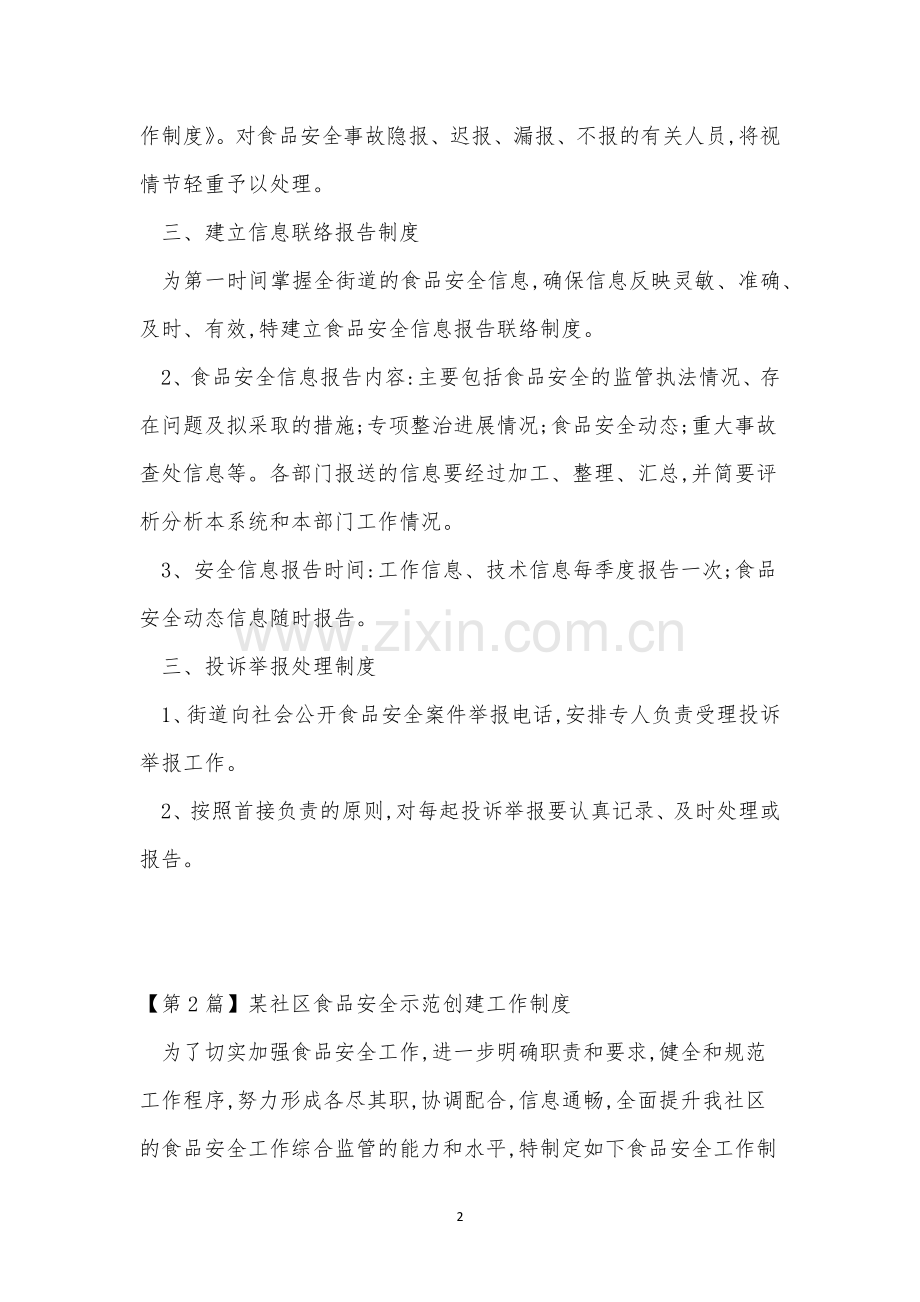 作制度》。对食品安全事故隐报、迟报、漏报、不报的有关人员,将视情节轻重予以处理。

三、建立信息联络报告制度

为第一时间掌握全街道的食品安全信息,确保信息反映灵敏、准确、及时、有效,特建立食品安全信息报告联络制度。

2、食品安全信息报告内容:主要包括食品安全的监管执法情况、存在问题及拟采取的措施;专项整治进展情况;食品安全动态;重大事故查处信息等。各部门报送的信息要经过加工、整理、汇总,并简要评析分析本系统和本部门工作情况。

3、安全信息报告时间:工作信息、技术信息每季度报告一次;食品安全动态信息随时报告。

三、投诉举报处理制度

1、街道向社会公开食品安全案件举报电话,安排专人负责受理投诉举报工作。

2、按照首接负责的原则,对每起投诉举报要认真记录、及时处理或报告。

【第2篇】某社区食品安全示范创建工作制度

为了切实加强食品安全工作,进一步明确职责和要求,健全和规范工作程序,努力形成各尽其职,协调配合,信息通畅,全面提升我社区的食品安全工作综合监管的能力和水平,特制定如下食品安全工作制

2

www.zixin.com.cn